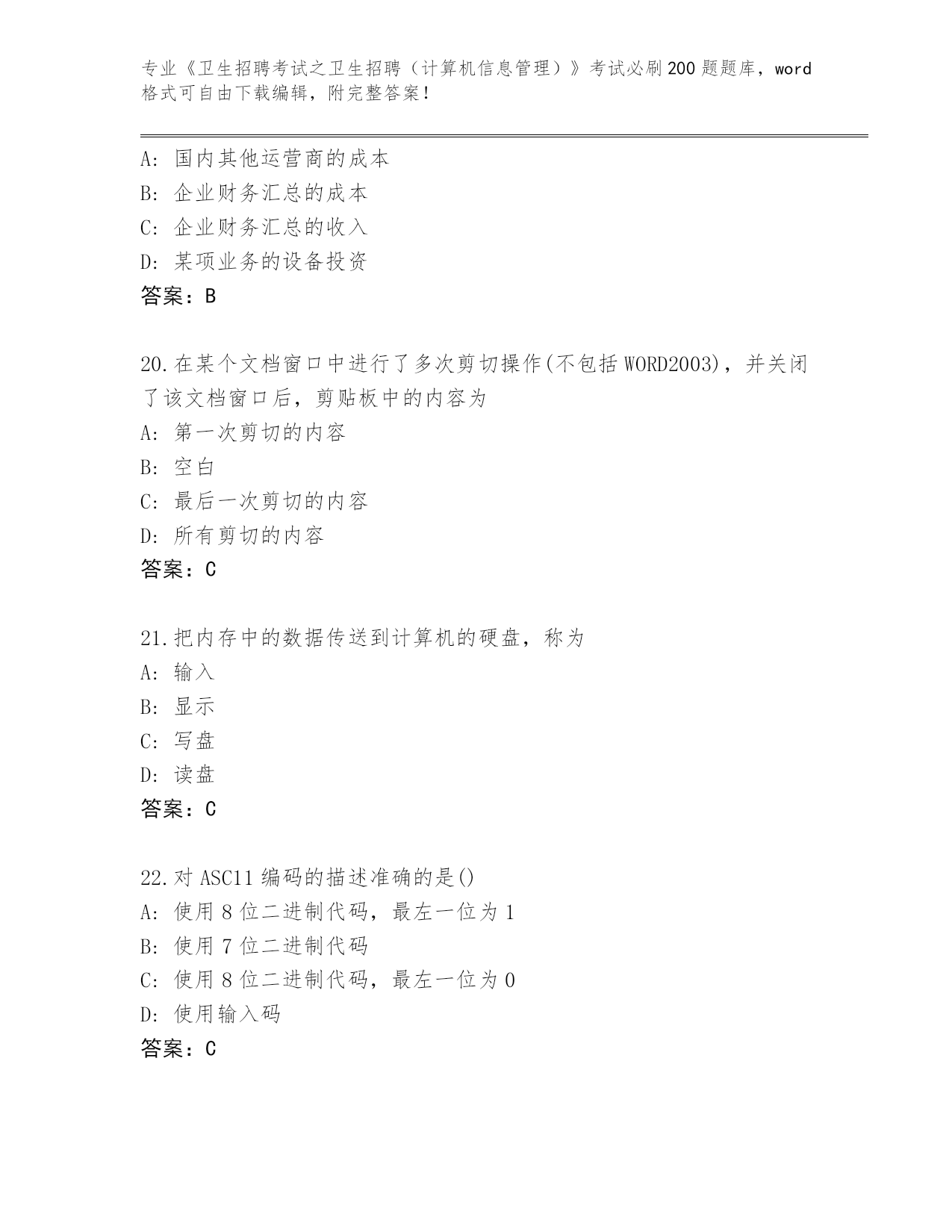 专业《卫生招聘考试之卫生招聘（计算机信息管理）》考试必刷200题题库，word格式可自由下载编辑，附完整答案！

A：国内其他运营商的成本
B：企业财务汇总的成本
C：企业财务汇总的收入
D：某项业务的设备投资
答案：B

20.在某个文档窗口中进行了多次剪切操作(不包括WORD2003)，并关闭了该文档窗口后，剪贴板中的内容为
A：第一次剪切的内容
B：空白
C：最后一次剪切的内容
D：所有剪切的内容
答案：C

21.把内存中的数据传送到计算机的硬盘，称为
A：输入
B：显示
C：写盘
D：读盘
答案：C

22.对ASC11编码的描述准确的是()
A：使用8位二进制代码，最左一位为1
B：使用7位二进制代码
C：使用8位二进制代码，最左一位为0
D：使用输入码
答案：C